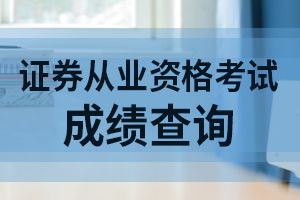 证券从业资格考试
成绩查询